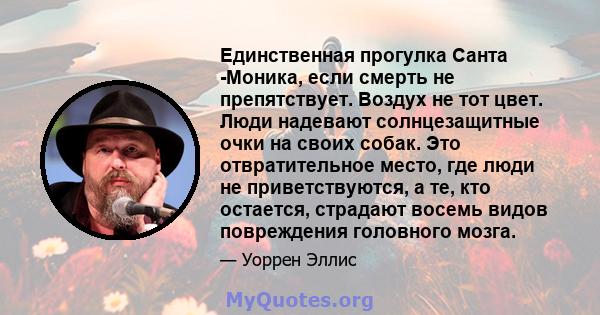 Единственная прогулка Санта -Моника, если смерть не препятствует. Воздух не тот цвет. Люди надевают солнцезащитные очки на своих собак. Это отвратительное место, где люди не приветствуются, а те, кто остается, страдают восемь видов повреждения головного мозга.

— Уоррен Эллис

MyQuotes.org